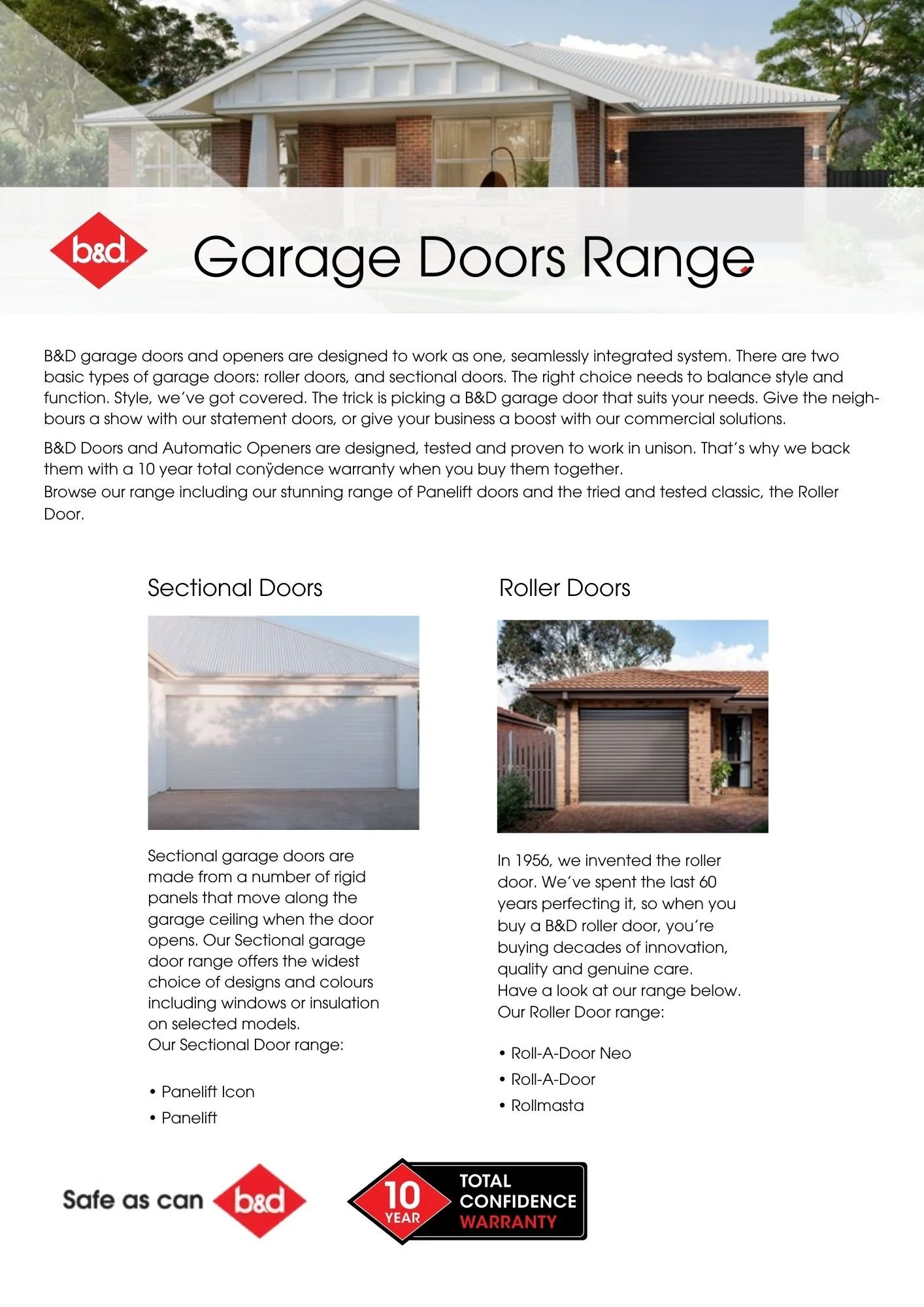 b&d

Garage Doors Range

B&D garage doors and openers are designed to work as one, seamlessly integrated system. There are two basic types of garage doors: roller doors, and sectional doors. The right choice needs to balance style and function. Style, we've got covered. The trick is picking a B&D garage door that suits your needs. Give the neighbours a show with our statement doors, or give your business a boost with our commercial solutions.

B&D Doors and Automatic Openers are designed, tested and proven to work in unison. That's why we back them with a 10 year total conÿdence warranty when you buy them together.
Browse our range including our stunning range of Panelift doors and the tried and tested classic, the Roller Door.

Sectional Doors

Sectional garage doors are made from a number of rigid panels that move along the garage ceiling when the door opens. Our Sectional garage door range offers the widest choice of designs and colours including windows or insulation on selected models.
Our Sectional Door range:

• Panelift Icon
• Panelift

Roller Doors

In 1956, we invented the roller door. We've spent the last 60 years perfecting it, so when you buy a B&D roller door, you're buying decades of innovation, quality and genuine care.
Have a look at our range below.
Our Roller Door range:

• Roll-A-Door Neo
• Roll-A-Door
• Rollmasta

Safe as can b&d

10 YEAR TOTAL CONFIDENCE WARRANTY